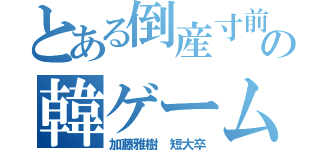 とある倒産寸前の
韓ゲーム
加藤雅樹　短大卒